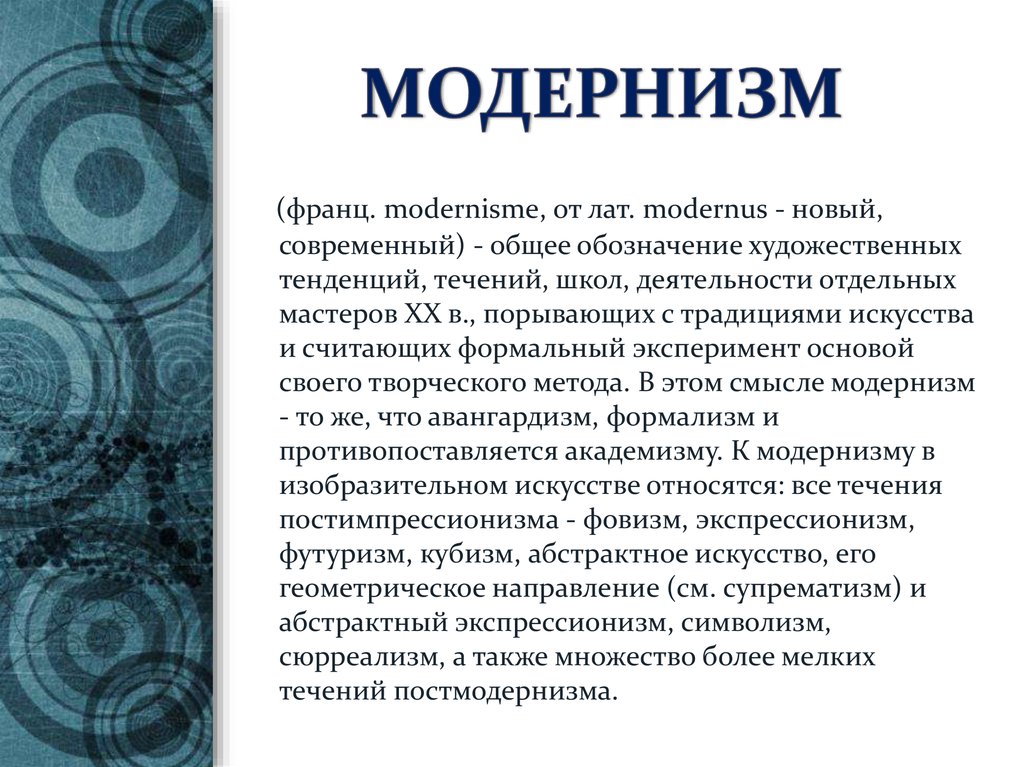 МОДЕРНИЗМ

(франц. modernisme, от лат. modernus - новый, современный) - общее обозначение художественных тенденций, течений, школ, деятельности отдельных мастеров XX в., порывающих с традициями искусства и считающих формальный эксперимент основой своего творческого метода. В этом смысле модернизм - то же, что авангардизм, формализм и противопоставляется академизму. К модернизму в изобразительном искусстве относятся: все течения постимпрессионизма - фовизм, экспрессионизм, футуризм, кубизм, абстрактное искусство, его геометрическое направление (см. супрематизм) и абстрактный экспрессионизм, символизм, сюрреализм, а также множество более мелких течений постмодернизма.